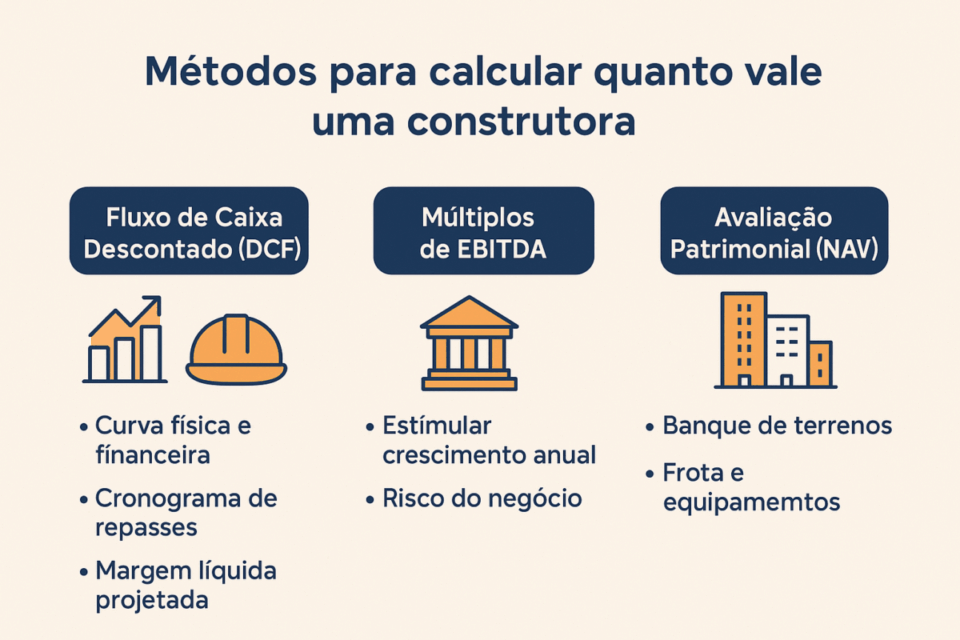 Métodos para calcular quanto vale uma construtora

Fluxo de Caixa Descontado (DCF)

• Curva física e fínanceira
• Cronograma de repasses
• Margem líquida projetada

Múltiplos de EBITDA

• Estímular crescimento anual
• Risco do negócio

Avaliação Patrimonial (NAV)

• Banque de terrenos
• Frota e equipamemtos